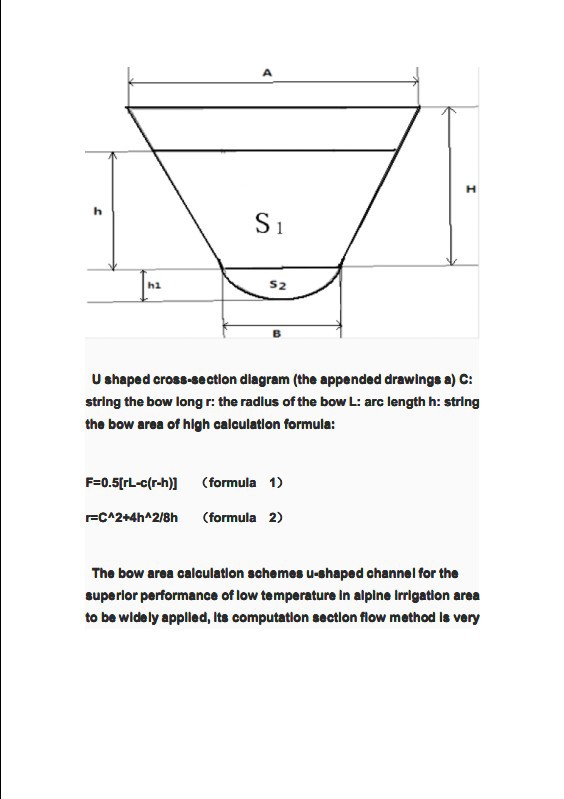 A

H

h

S1

h1

S2

B

U shaped cross-section diagram (the appended drawings a) C: string the bow long r: the radius of the bow L: arc length h: string the bow area of high calculation formula:

F=0.5[rL-c(r-h)]　（formula　1）

r=C^2+4h^2/8h　（formula　2）

The bow area calculation schemes u-shaped channel for the superior performance of low temperature in alpine irrigation area to be widely applied, its computation section flow method is very